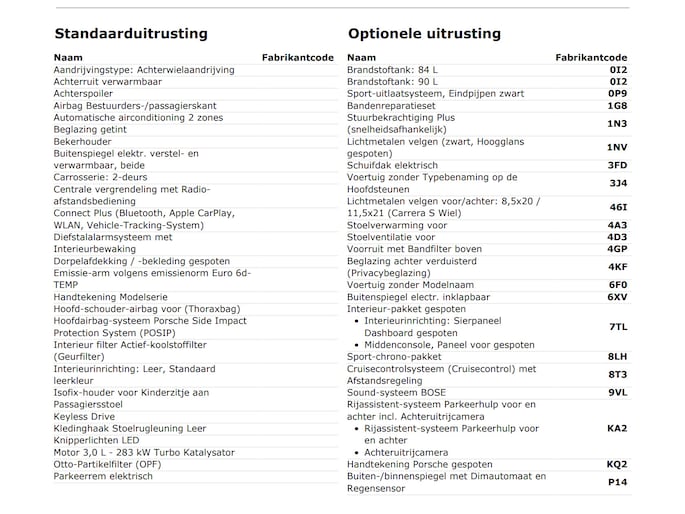 Standaarduitrusting

| Naam | Fabrikantcode |
|---|---|
| Aandrijvingstype: Achterwielaandrijving | |
| Achterruit verwarmbaar | |
| Achterspoiler | |
| Airbag Bestuurders-/passagierskant | |
| Automatische airconditioning 2 zones | |
| Beglazing getint | |
| Bekerhouder | |
| Buitenspiegel elektr. verstel- en verwarmbaar, beide | |
| Carrosserie: 2-deurs | |
| Centrale vergrendeling met Radio-afstandsbediening | |
| Connect Plus (Bluetooth, Apple CarPlay, WLAN, Vehicle-Tracking-System) | |
| Diefstalalarmsysteem met Interieurbewaking | |
| Dorpelafdekking / -bekleding gespoten | |
| Emissie-arm volgens emissienorm Euro 6d-TEMP | |
| Handtekening Modelserie | |
| Hoofd-schouder-airbag voor (Thoraxbag) | |
| Hoofdairbag-systeem Porsche Side Impact Protection System (POSIP) | |
| Interieur filter Actief-koolstoffilter (Geurfilter) | |
| Interieurinrichting: Leer, Standaard leerkleur | |
| Isofix-houder voor Kinderzitje aan Passagiersstoel | |
| Keyless Drive | |
| Kledinghaak Stoelrugleuning Leer | |
| Knipperlichten LED | |
| Motor 3,0 L - 283 kW Turbo Katalysator | |
| Otto-Partikelfilter (OPF) | |
| Parkeerrem elektrisch | |

Optionele uitrusting

| Naam | Fabrikantcode |
|---|---|
| Brandstoftank: 84 L | 0I2 |
| Brandstoftank: 90 L | 0I2 |
| Sport-uitlaatsysteem, Eindpijpen zwart | 0P9 |
| Bandenreparatieset | 1G8 |
| Stuurbekrachtiging Plus (snelheidsafhankelijk) | 1N3 |
| Lichtmetalen velgen (zwart, Hoogglans gespoten) | 1NV |
| Schuifdak elektrisch | 3FD |
| Voertuig zonder Typebenaming op de Hoofdsteunen | 3J4 |
| Lichtmetalen velgen voor/achter: 8,5x20 / 11,5x21 (Carrera S Wiel) | 46I |
| Stoelverwarming voor | 4A3 |
| Stoelventilatie voor | 4D3 |
| Voorruit met Bandfilter boven | 4GP |
| Beglazing achter verduisterd (Privacybeglazing) | 4KF |
| Voertuig zonder Modelnaam | 6F0 |
| Buitenspiegel electr. inklapbaar | 6XV |
| Interieur-pakket gespoten • Interieurinrichting: Sierpaneel Dashboard gespoten • Middenconsole, Paneel voor gespoten | 7TL |
| Sport-chrono-pakket | 8LH |
| Cruisecontrolsysteem (Cruisecontrol) met Afstandsregeling | 8T3 |
| Sound-systeem BOSE | 9VL |
| Rijassistent-systeem Parkeerhulp voor en achter incl. Achteruitrijcamera • Rijassistent-systeem Parkeerhulp voor en achter • Achteruitrijcamera | KA2 |
| Handtekening Porsche gespoten | KQ2 |
| Buiten-/binnenspiegel met Dimautomaat en Regensensor | P14 |